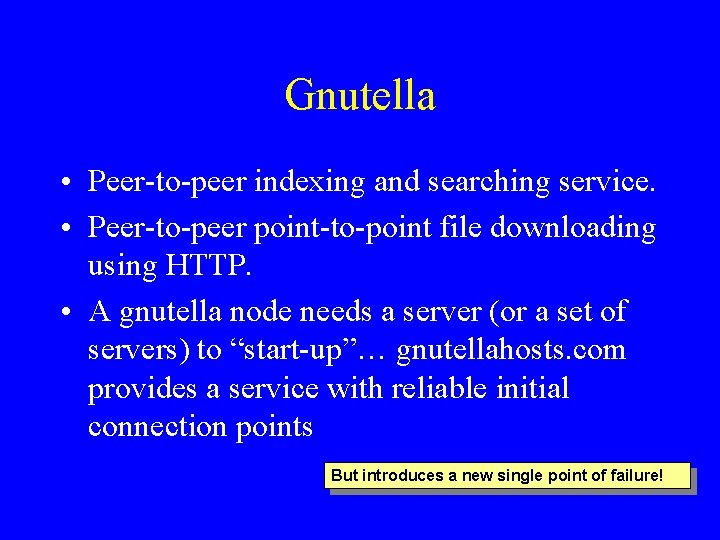 Gnutella

• Peer-to-peer indexing and searching service.
• Peer-to-peer point-to-point file downloading using HTTP.
• A gnutella node needs a server (or a set of servers) to "start-up"… gnutellahosts.com provides a service with reliable initial connection points

But introduces a new single point of failure!